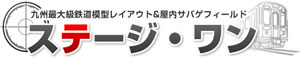 九州最大級鉄道模型レイアウト&屋内サバゲフィールド

ステージ・ワン